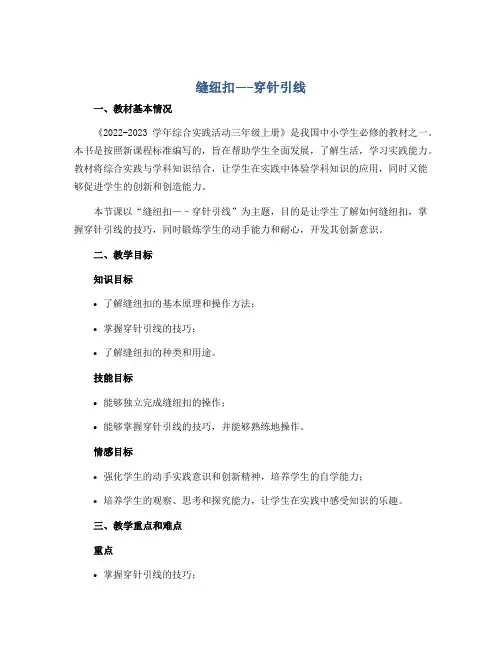 缝纽扣——穿针引线

一、教材基本情况

《2022-2023 学年综合实践活动三年级上册》是我国中小学生必修的教材之一。本书是按照新课程标准编写的，旨在帮助学生全面发展，了解生活，学习实践能力。教材将综合实践与学科知识结合，让学生在实践中体验学科知识的应用，同时又能够促进学生的创新和创造能力。

本节课以“缝纽扣——穿针引线”为主题，目的是让学生了解如何缝纽扣，掌握穿针引线的技巧，同时锻炼学生的动手能力和耐心，开发其创新意识。

二、教学目标

知识目标

• 了解缝纽扣的基本原理和操作方法；

• 掌握穿针引线的技巧；

• 了解缝纽扣的种类和用途。

技能目标

• 能够独立完成缝纽扣的操作；

• 能够掌握穿针引线的技巧，并能够熟练地操作。

情感目标

• 强化学生的动手实践意识和创新精神，培养学生的自学能力；

• 培养学生的观察、思考和探究能力，让学生在实践中感受知识的乐趣。

三、教学重点和难点

重点

• 掌握穿针引线的技巧；